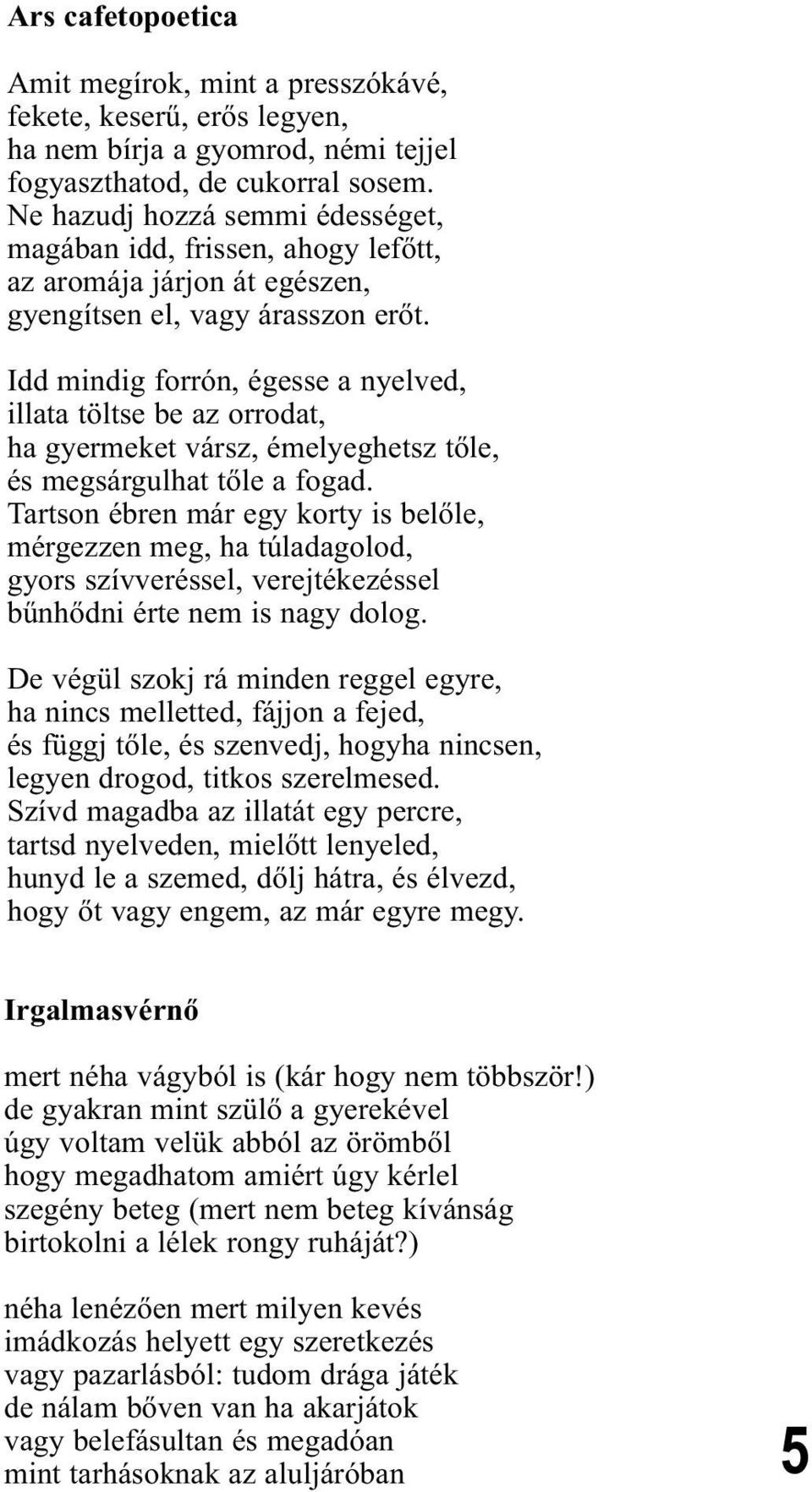 Ars cafetopoetica

Amit megírok, mint a presszókávé,
fekete, keserű, erős legyen,
ha nem bírja a gyomrod, némi tejjel
fogyaszthatod, de cukorral sosem.
Ne hazudj hozzá semmi édességet,
magában idd, frissen, ahogy lefőtt,
az aromája járjon át egészen,
gyengítsen el, vagy árasszon erőt.

Idd mindig forrón, égesse a nyelved,
illata töltse be az orrodat,
ha gyermeket vársz, émelyeghetsz tőle,
és megsárgulhat tőle a fogad.
Tartson ébren már egy korty is belőle,
mérgezzen meg, ha túladagolod,
gyors szívveréssel, verejtékezéssel
bűnhődni érte nem is nagy dolog.

De végül szokj rá minden reggel egyre,
ha nincs melletted, fájjon a fejed,
és függj tőle, és szenvedj, hogyha nincsen,
legyen drogod, titkos szerelmesed.
Szívd magadba az illatát egy percre,
tartsd nyelveden, mielőtt lenyeled,
hunyd le a szemed, dőlj hátra, és élvezd,
hogy őt vagy engem, az már egyre megy.

Irgalmasvérnő

mert néha vágyból is (kár hogy nem többször!)
de gyakran mint szülő a gyerekével
úgy voltam velük abból az örömből
hogy megadhatom amiért úgy kérlel
szegény beteg (mert nem beteg kívánság
birtokolni a lélek rongy ruháját?)

néha lenézően mert milyen kevés
imádkozás helyett egy szeretkezés
vagy pazarlásból: tudom drága játék
de nálam bőven van ha akarjátok
vagy belefásultan és megadóan
mint tarhásoknak az aluljáróban

5